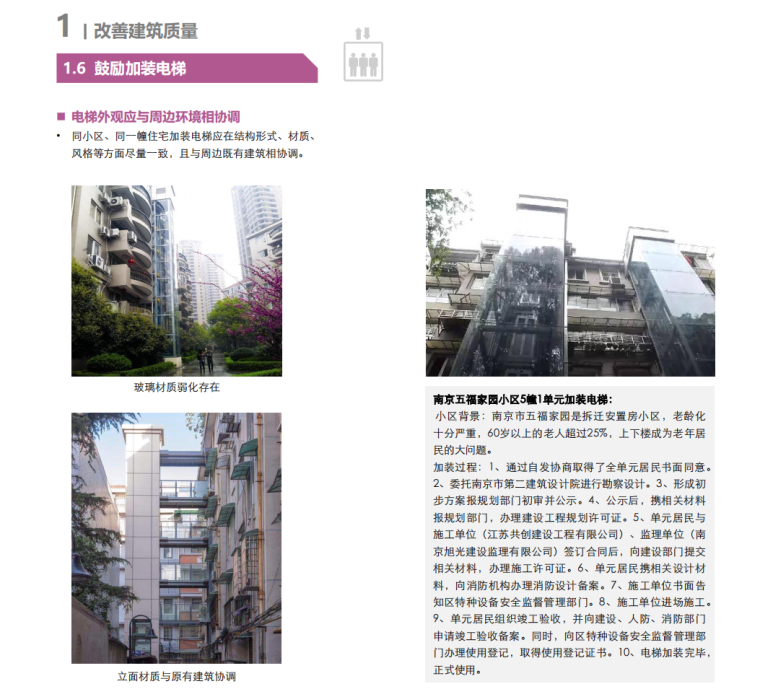 1 | 改善建筑质量

1.6 鼓励加装电梯

■ 电梯外观应与周边环境相协调

• 同小区、同一幢住宅加装电梯应在结构形式、材质、风格等方面尽量一致，且与周边既有建筑相协调。

玻璃材质弱化存在

立面材质与原有建筑协调

南京五福家园小区5幢1单元加装电梯：

小区背景：南京市五福家园是拆迁安置房小区，老龄化十分严重，60岁以上的老人超过25%，上下楼成为老年居民的大问题。

加装过程：1、通过自发协商取得了全单元居民书面同意。2、委托南京市第二建筑设计院进行勘察设计。3、形成初步方案报规划部门初审并公示。4、公示后，携相关材料报规划部门，办理建设工程规划许可证。5、单元居民与施工单位（江苏共创建设工程有限公司）、监理单位（南京旭光建设监理有限公司）签订合同后，向建设部门提交相关材料，办理施工许可证。6、单元居民携相关设计材料，向消防机构办理消防设计备案。7、施工单位书面告知区特种设备安全监督管理部门。8、施工单位进场施工。9、单元居民组织竣工验收，并向建设、人防、消防部门申请竣工验收备案。同时，向区特种设备安全监督管理部门办理使用登记，取得使用登记证书。10、电梯加装完毕，正式使用。